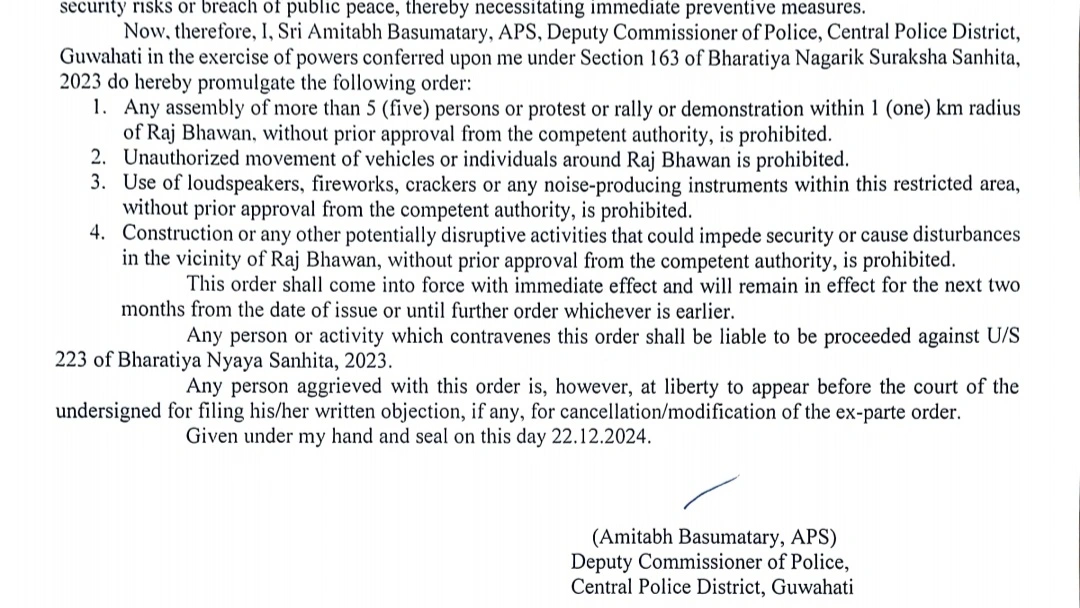 security risks or breach of public peace, thereby necessitating immediate preventive measures.

Now, therefore, I, Sri Amitabh Basumatary, APS, Deputy Commissioner of Police, Central Police District, Guwahati in the exercise of powers conferred upon me under Section 163 of Bharatiya Nagarik Suraksha Sanhita, 2023 do hereby promulgate the following order:

1. Any assembly of more than 5 (five) persons or protest or rally or demonstration within 1 (one) km radius of Raj Bhawan, without prior approval from the competent authority, is prohibited.
2. Unauthorized movement of vehicles or individuals around Raj Bhawan is prohibited.
3. Use of loudspeakers, fireworks, crackers or any noise-producing instruments within this restricted area, without prior approval from the competent authority, is prohibited.
4. Construction or any other potentially disruptive activities that could impede security or cause disturbances in the vicinity of Raj Bhawan, without prior approval from the competent authority, is prohibited.

This order shall come into force with immediate effect and will remain in effect for the next two months from the date of issue or until further order whichever is earlier.

Any person or activity which contravenes this order shall be liable to be proceeded against U/S 223 of Bharatiya Nyaya Sanhita, 2023.

Any person aggrieved with this order is, however, at liberty to appear before the court of the undersigned for filing his/her written objection, if any, for cancellation/modification of the ex-parte order.

Given under my hand and seal on this day 22.12.2024.

(Amitabh Basumatary, APS)
Deputy Commissioner of Police,
Central Police District, Guwahati